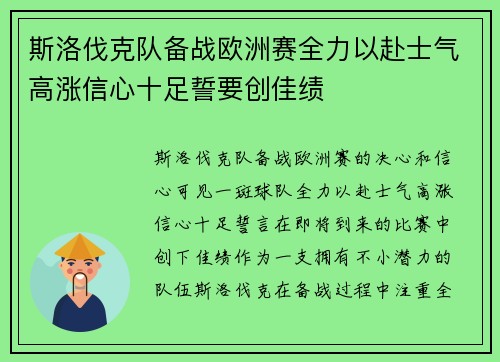 斯洛伐克队备战欧洲赛全力以赴士气高涨信心十足誓要创佳绩

斯洛伐克队备战欧洲赛的决心和信心可见一斑球队全力以赴士气高涨信心十足誓言在即将到来的比赛中创下佳绩作为一支拥有不小潜力的队伍斯洛伐克在备战过程中注重全